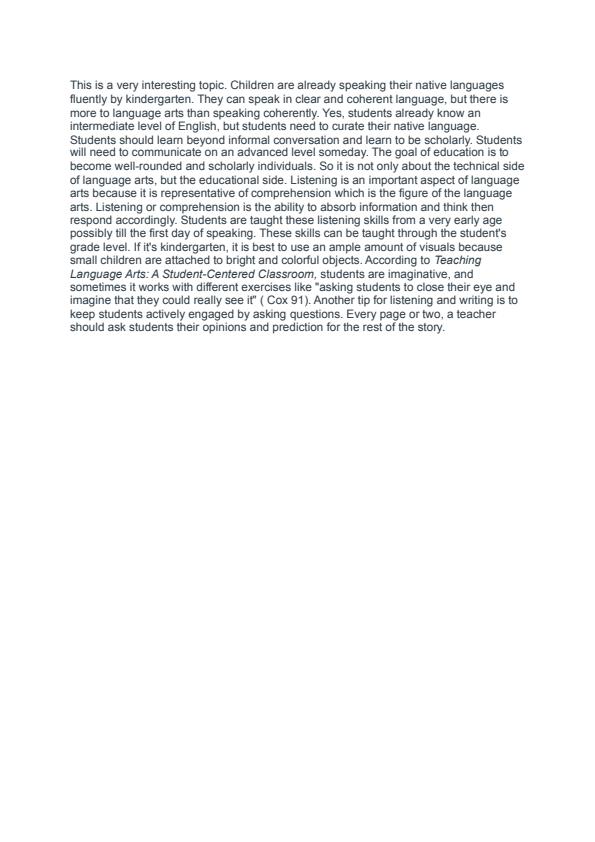 This is a very interesting topic. Children are already speaking their native languages fluently by kindergarten. They can speak in clear and coherent language, but there is more to language arts than speaking coherently. Yes, students already know an intermediate level of English, but students need to curate their native language. Students should learn beyond informal conversation and learn to be scholarly. Students will need to communicate on an advanced level someday. The goal of education is to become well-rounded and scholarly individuals. So it is not only about the technical side of language arts, but the educational side. Listening is an important aspect of language arts because it is representative of comprehension which is the figure of the language arts. Listening or comprehension is the ability to absorb information and think then respond accordingly. Students are taught these listening skills from a very early age possibly till the first day of speaking. These skills can be taught through the student's grade level. If it's kindergarten, it is best to use an ample amount of visuals because small children are attached to bright and colorful objects. According to Teaching Language Arts: A Student-Centered Classroom, students are imaginative, and sometimes it works with different exercises like "asking students to close their eye and imagine that they could really see it" ( Cox 91). Another tip for listening and writing is to keep students actively engaged by asking questions. Every page or two, a teacher should ask students their opinions and prediction for the rest of the story.